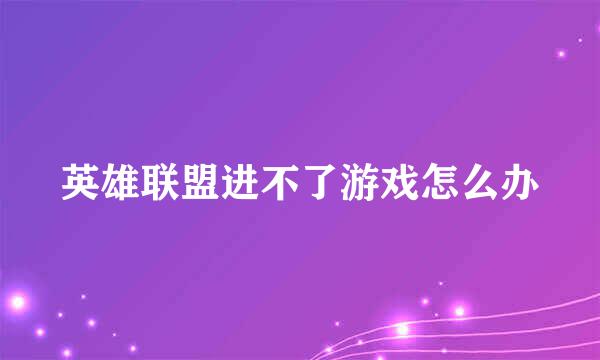 英雄联盟进不了游戏怎么办